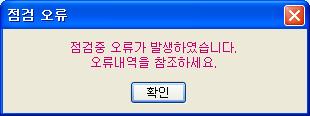 점검 오류

점검중 오류가 발생하였습니다.
오류내역을 참조하세요.

확인